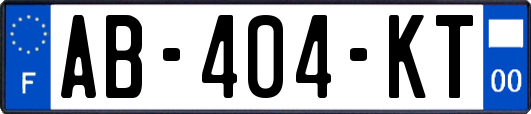 F
AB-404-KT
00